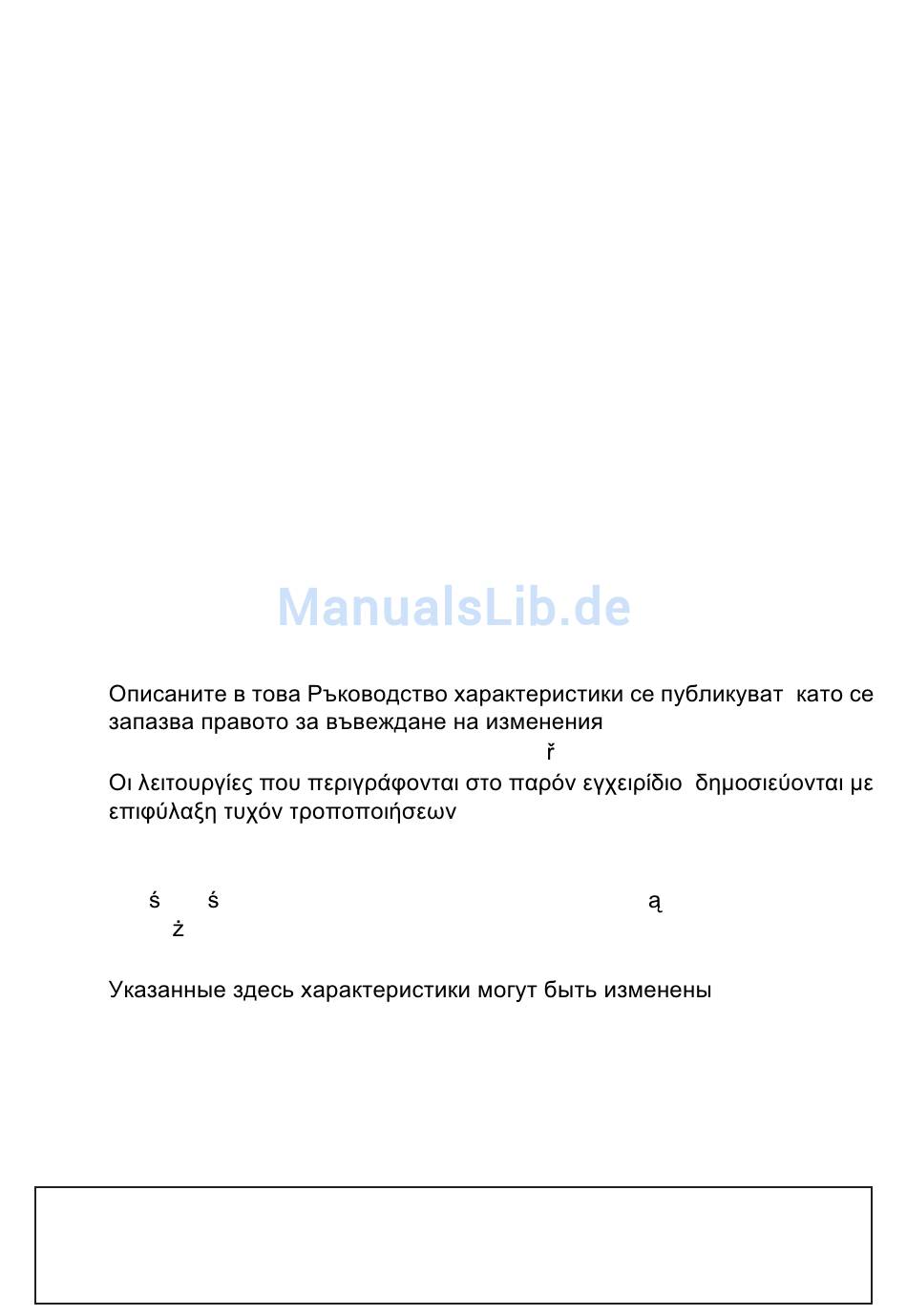 ManualsLib.de

Описаните в това Ръководство характеристики се публикуват като се запазва правото за въвеждане на изменения

ř

Οι λειτουργίες που περιγράφονται στο παρόν εγχειρίδιο δημοσιεύονται με επιφύλαξη τυχόν τροποποιήσεων

ś ś ą
ż

Указанные здесь характеристики могут быть изменены